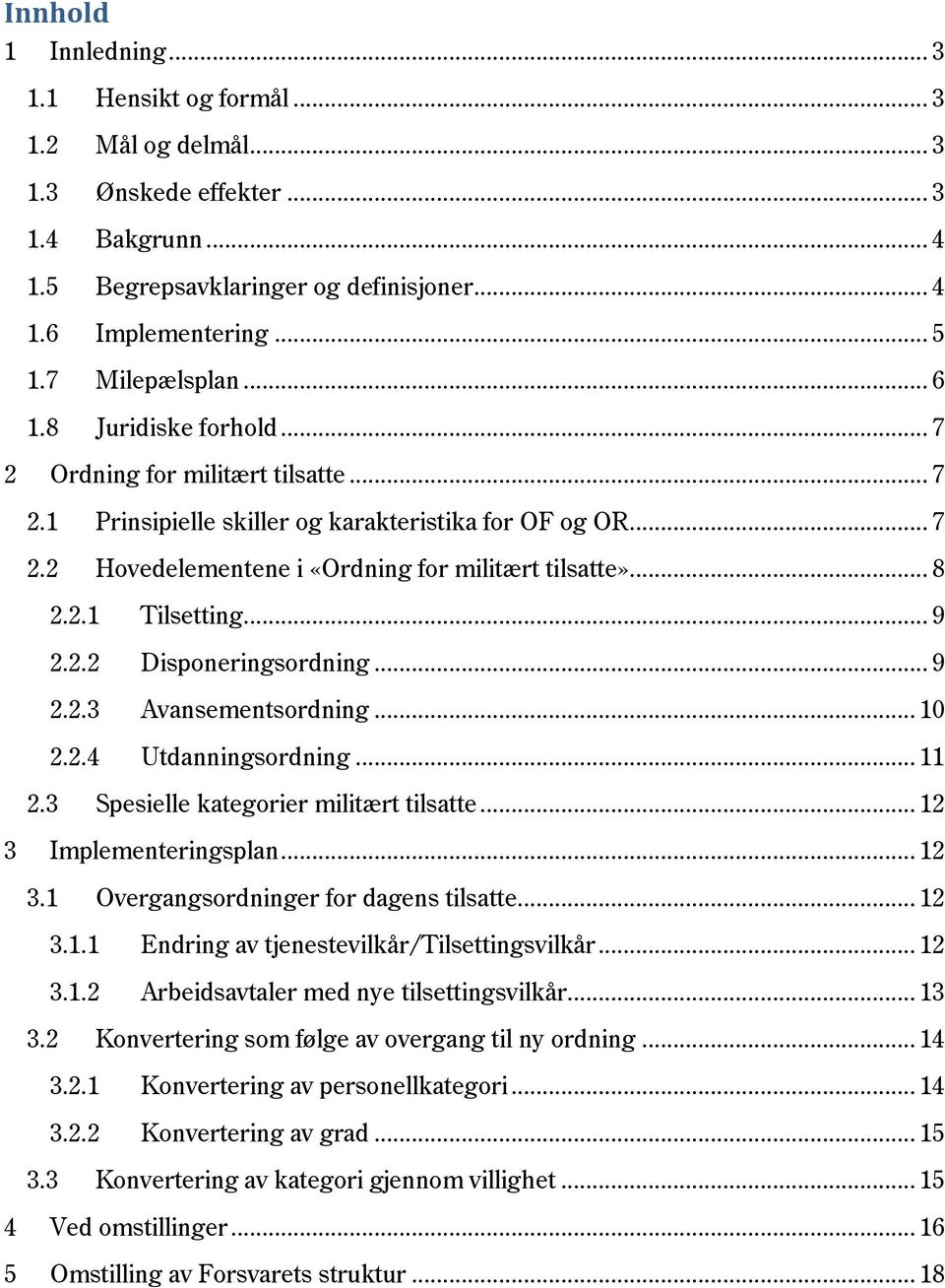 Innhold

1 Innledning ... 3
1.1 Hensikt og formål ... 3
1.2 Mål og delmål ... 3
1.3 Ønskede effekter ... 3
1.4 Bakgrunn ... 4
1.5 Begrepsavklaringer og definisjoner ... 4
1.6 Implementering ... 5
1.7 Milepælsplan ... 6
1.8 Juridiske forhold ... 7
2 Ordning for militært tilsatte ... 7
2.1 Prinsipielle skiller og karakteristika for OF og OR ... 7
2.2 Hovedelementene i «Ordning for militært tilsatte» ... 8
2.2.1 Tilsetting ... 9
2.2.2 Disponeringsordning ... 9
2.2.3 Avansementsordning ... 10
2.2.4 Utdanningsordning ... 11
2.3 Spesielle kategorier militært tilsatte ... 12
3 Implementeringsplan ... 12
3.1 Overgangsordninger for dagens tilsatte ... 12
3.1.1 Endring av tjenestevilkår/Tilsettingsvilkår ... 12
3.1.2 Arbeidsavtaler med nye tilsettingsvilkår ... 13
3.2 Konvertering som følge av overgang til ny ordning ... 14
3.2.1 Konvertering av personellkategori ... 14
3.2.2 Konvertering av grad ... 15
3.3 Konvertering av kategori gjennom villighet ... 15
4 Ved omstillinger ... 16
5 Omstilling av Forsvarets struktur ... 18